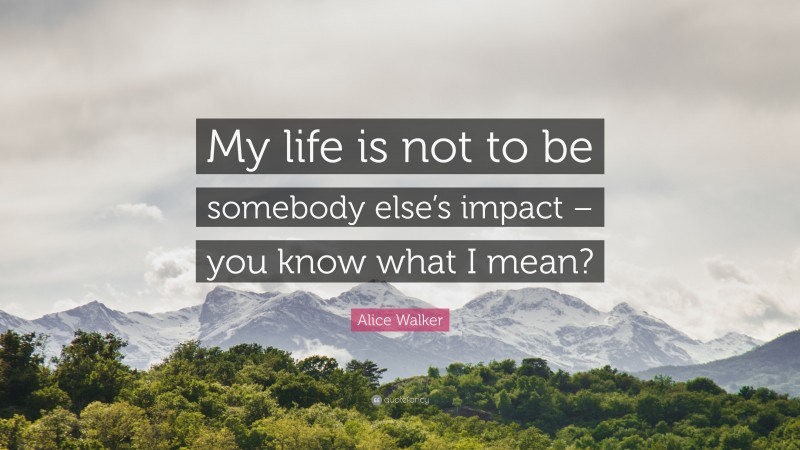 My life is not to be somebody else's impact – you know what I mean?

Alice Walker

quotefancy